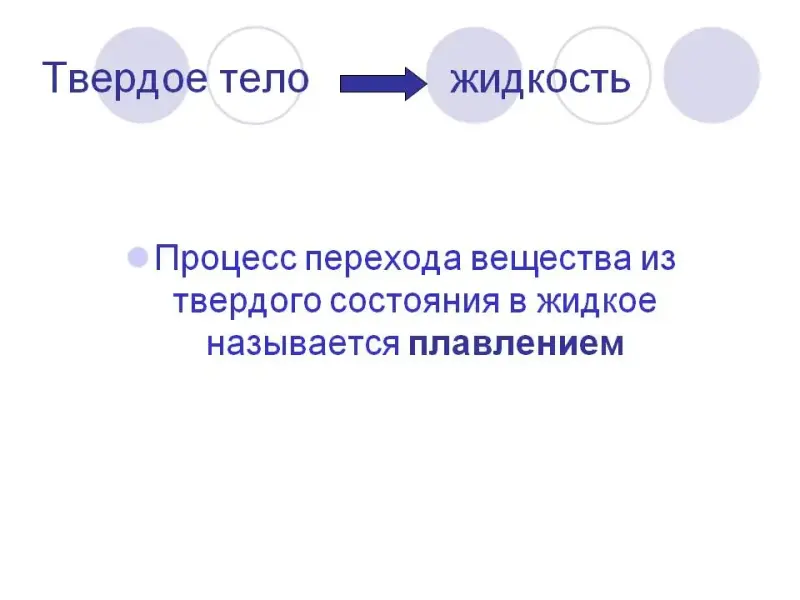 Твердое тело → жидкость

• Процесс перехода вещества из твердого состояния в жидкое называется плавлением